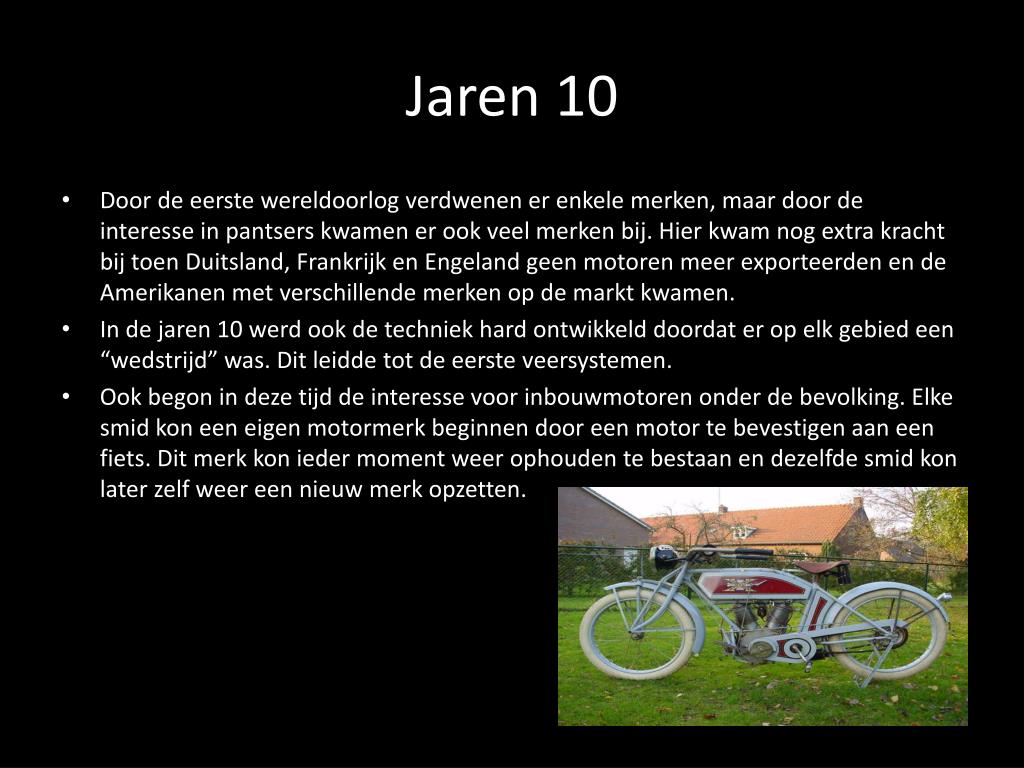 Jaren 10

• Door de eerste wereldoorlog verdwenen er enkele merken, maar door de interesse in pantsers kwamen er ook veel merken bij. Hier kwam nog extra kracht bij toen Duitsland, Frankrijk en Engeland geen motoren meer exporteerden en de Amerikanen met verschillende merken op de markt kwamen.
• In de jaren 10 werd ook de techniek hard ontwikkeld doordat er op elk gebied een “wedstrijd” was. Dit leidde tot de eerste veersystemen.
• Ook begon in deze tijd de interesse voor inbouwmotoren onder de bevolking. Elke smid kon een eigen motormerk beginnen door een motor te bevestigen aan een fiets. Dit merk kon ieder moment weer ophouden te bestaan en dezelfde smid kon later zelf weer een nieuw merk opzetten.